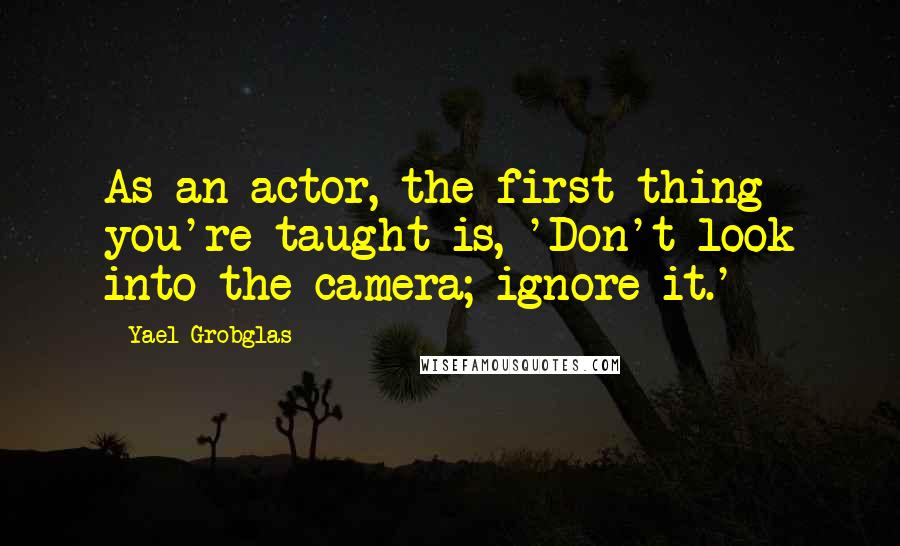 As an actor, the first thing you're taught is, 'Don't look into the camera; ignore it.'

Yael Grobglas

WISEFAMOUSQUOTES.COM